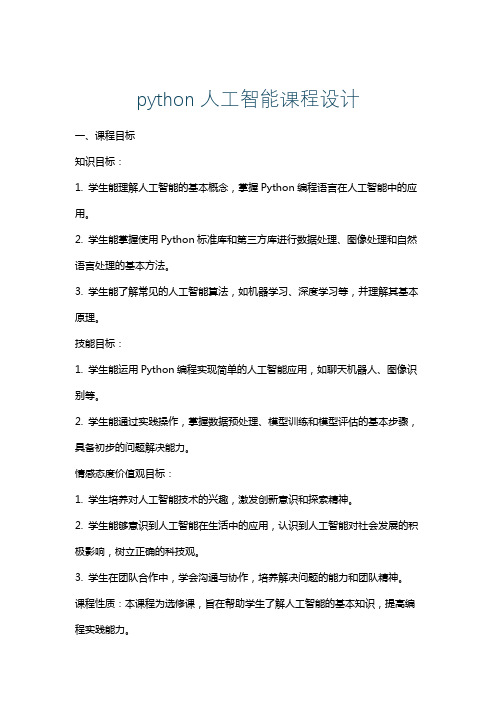 python 人工智能课程设计

一、课程目标

知识目标：

1. 学生能理解人工智能的基本概念，掌握 Python 编程语言在人工智能中的应用。

2. 学生能掌握使用 Python 标准库和第三方库进行数据处理、图像处理和自然语言处理的基本方法。

3. 学生能了解常见的人工智能算法，如机器学习、深度学习等，并理解其基本原理。

技能目标：

1. 学生能运用 Python 编程实现简单的人工智能应用，如聊天机器人、图像识别等。

2. 学生能通过实践操作，掌握数据预处理、模型训练和模型评估的基本步骤，具备初步的问题解决能力。

情感态度价值观目标：

1. 学生培养对人工智能技术的兴趣，激发创新意识和探索精神。

2. 学生能够意识到人工智能在生活中的应用，认识到人工智能对社会发展的积极影响，树立正确的科技观。

3. 学生在团队合作中，学会沟通与协作，培养解决问题的能力和团队精神。

课程性质：本课程为选修课，旨在帮助学生了解人工智能的基本知识，提高编程实践能力。